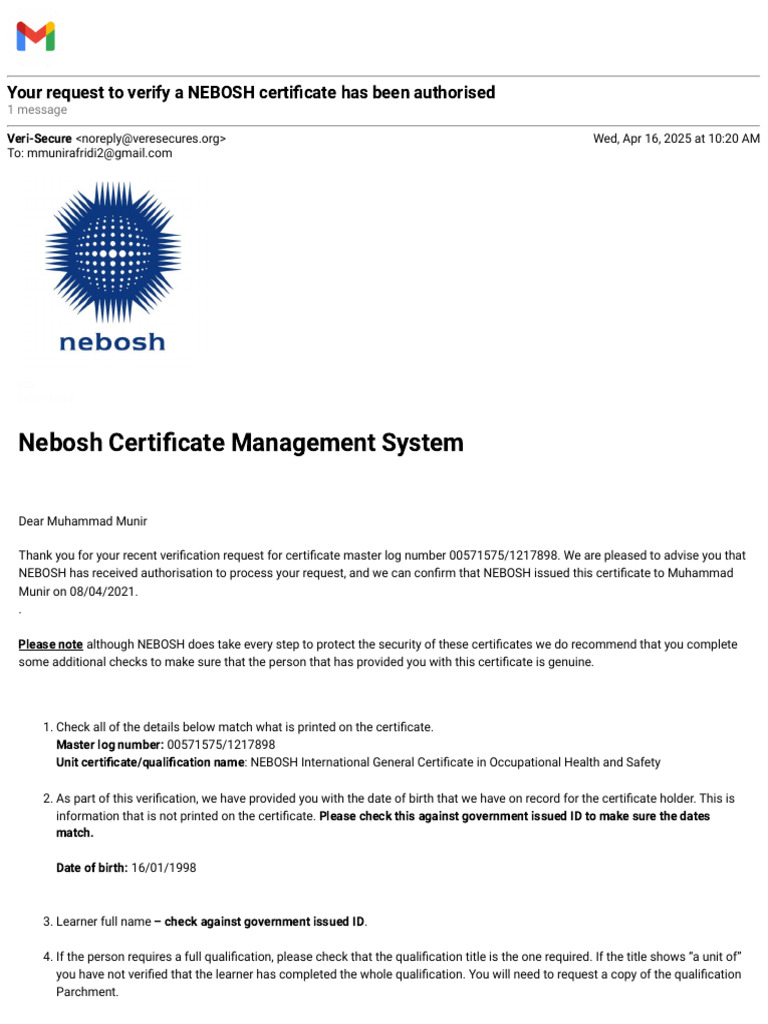 Your request to verify a NEBOSH certificate has been authorised
1 message

Veri-Secure <noreply@veresecures.org>
To: mmunirafridi2@gmail.com

Wed, Apr 16, 2025 at 10:20 AM

nebosh

Nebosh Certificate Management System

Dear Muhammad Munir

Thank you for your recent verification request for certificate master log number 00571575/1217898. We are pleased to advise you that NEBOSH has received authorisation to process your request, and we can confirm that NEBOSH issued this certificate to Muhammad Munir on 08/04/2021.
.

Please note although NEBOSH does take every step to protect the security of these certificates we do recommend that you complete some additional checks to make sure that the person that has provided you with this certificate is genuine.

1. Check all of the details below match what is printed on the certificate.
Master log number: 00571575/1217898
Unit certificate/qualification name: NEBOSH International General Certificate in Occupational Health and Safety

2. As part of this verification, we have provided you with the date of birth that we have on record for the certificate holder. This is information that is not printed on the certificate. Please check this against government issued ID to make sure the dates match.

Date of birth: 16/01/1998

3. Learner full name – check against government issued ID.

4. If the person requires a full qualification, please check that the qualification title is the one required. If the title shows "a unit of" you have not verified that the learner has completed the whole qualification. You will need to request a copy of the qualification Parchment.